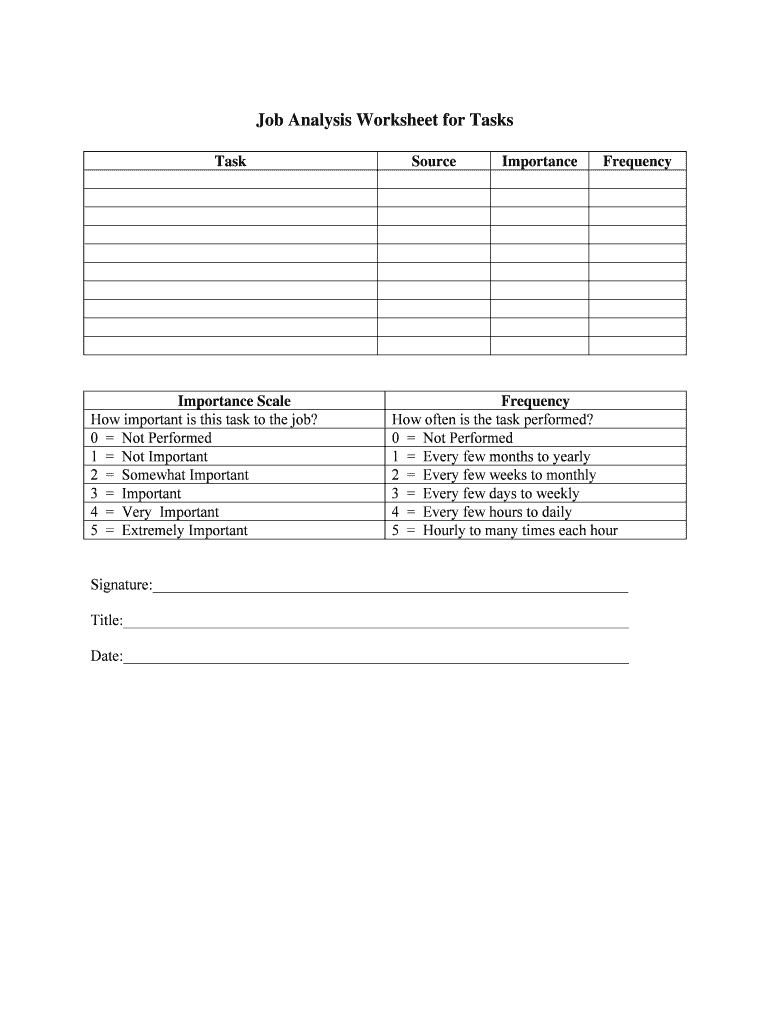 Job Analysis Worksheet for Tasks

| Task | Source | Importance | Frequency |
|---|---|---|---|
| | | | |
| | | | |
| | | | |
| | | | |
| | | | |
| | | | |
| | | | |
| | | | |
| | | | |
| | | | |

| Importance Scale | Frequency |
|---|---|
| How important is this task to the job? | How often is the task performed? |
| 0 = Not Performed | 0 = Not Performed |
| 1 = Not Important | 1 = Every few months to yearly |
| 2 = Somewhat Important | 2 = Every few weeks to monthly |
| 3 = Important | 3 = Every few days to weekly |
| 4 = Very Important | 4 = Every few hours to daily |
| 5 = Extremely Important | 5 = Hourly to many times each hour |

Signature:

Title:

Date: